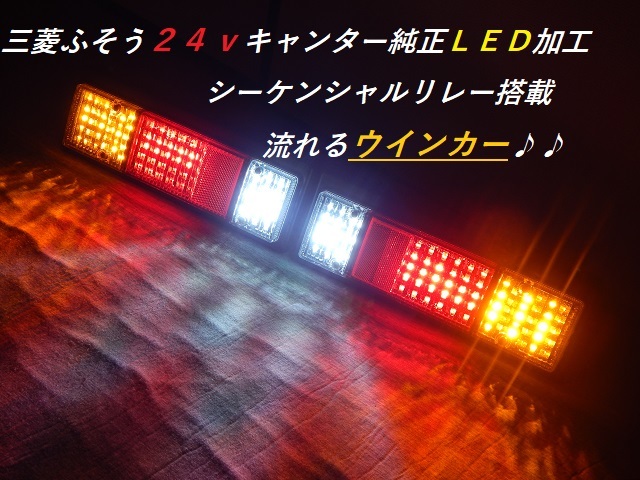 三菱ふそう２４ｖキャンター純正ＬＥＤ加工

シーケンシャルリレー搭載

流れるウインカー♪♪